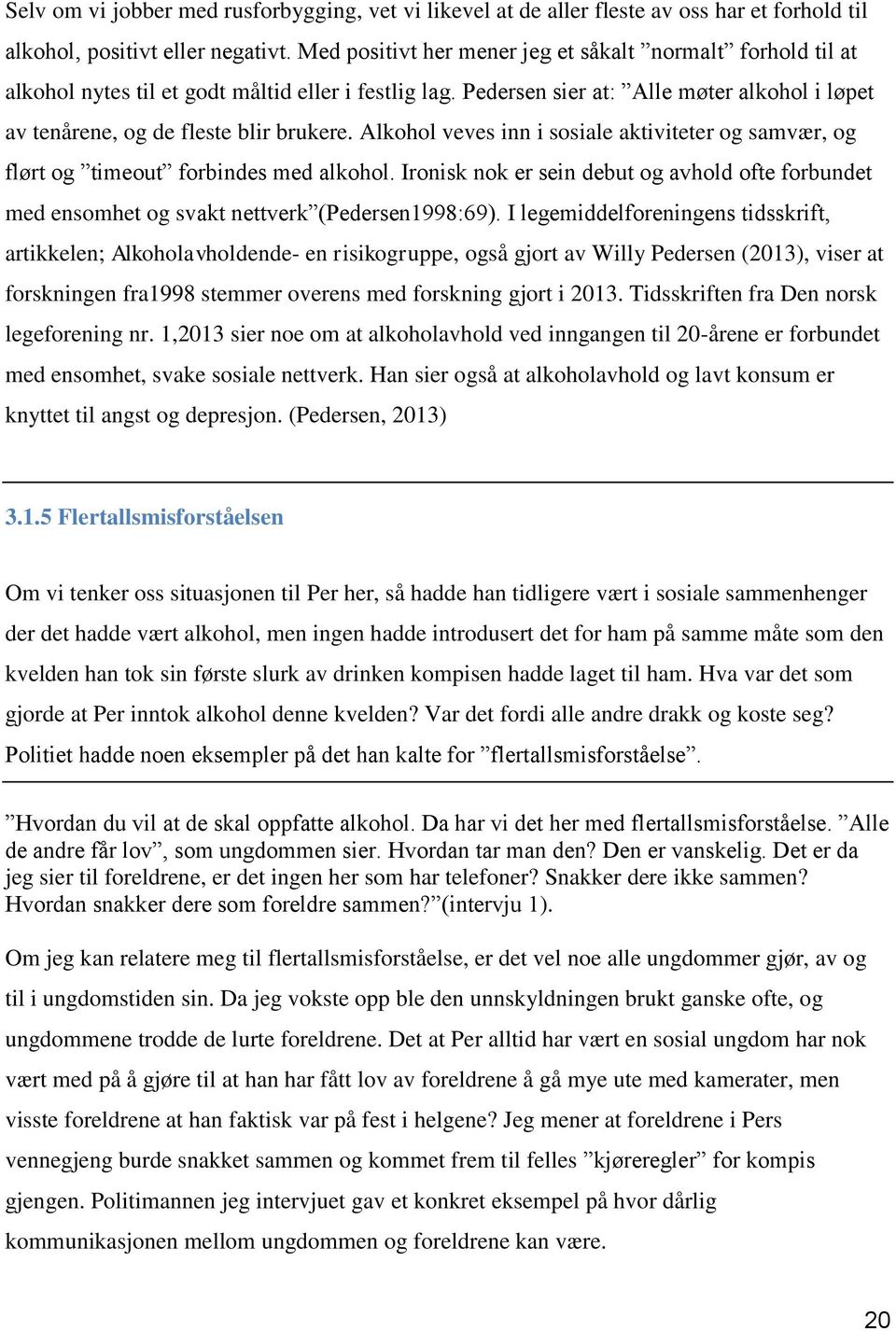 Selv om vi jobber med rusforbygging, vet vi likevel at de aller fleste av oss har et forhold til alkohol, positivt eller negativt. Med positivt her mener jeg et såkalt ”normalt” forhold til at alkohol nytes til et godt måltid eller i festlig lag. Pedersen sier at: ”Alle møter alkohol i løpet av tenårene, og de fleste blir brukere. Alkohol veves inn i sosiale aktiviteter og samvær, og flørt og ”timeout” forbindes med alkohol. Ironisk nok er sein debut og avhold ofte forbundet med ensomhet og svakt nettverk”(Pedersen1998:69). I legemiddelforeningens tidsskrift, artikkelen; Alkoholavholdende- en risikogruppe, også gjort av Willy Pedersen (2013), viser at forskningen fra1998 stemmer overens med forskning gjort i 2013. Tidsskriften fra Den norsk legeforening nr. 1,2013 sier noe om at alkoholavhold ved inngangen til 20-årene er forbundet med ensomhet, svake sosiale nettverk. Han sier også at alkoholavhold og lavt konsum er knyttet til angst og depresjon. (Pedersen, 2013)

3.1.5 Flertallsmisforståelsen

Om vi tenker oss situasjonen til Per her, så hadde han tidligere vært i sosiale sammenhenger der det hadde vært alkohol, men ingen hadde introdusert det for ham på samme måte som den kvelden han tok sin første slurk av drinken kompisen hadde laget til ham. Hva var det som gjorde at Per inntok alkohol denne kvelden? Var det fordi alle andre drakk og koste seg? Politiet hadde noen eksempler på det han kalte for ”flertallsmisforståelse”.

”Hvordan du vil at de skal oppfatte alkohol. Da har vi det her med flertallsmisforståelse. ”Alle de andre får lov”, som ungdommen sier. Hvordan tar man den? Den er vanskelig. Det er da jeg sier til foreldrene, er det ingen her som har telefoner? Snakker dere ikke sammen? Hvordan snakker dere som foreldre sammen?”(intervju 1).

Om jeg kan relatere meg til flertallsmisforståelse, er det vel noe alle ungdommer gjør, av og til i ungdomstiden sin. Da jeg vokste opp ble den unnskyldningen brukt ganske ofte, og ungdommene trodde de lurte foreldrene. Det at Per alltid har vært en sosial ungdom har nok vært med på å gjøre til at han har fått lov av foreldrene å gå mye ute med kamerater, men visste foreldrene at han faktisk var på fest i helgene? Jeg mener at foreldrene i Pers vennegjeng burde snakket sammen og kommet frem til felles ”kjøreregler” for kompis gjengen. Politimannen jeg intervjuet gav et konkret eksempel på hvor dårlig kommunikasjonen mellom ungdommen og foreldrene kan være.

20